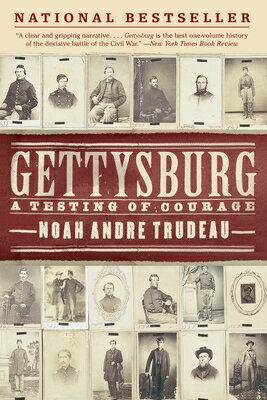 NATIONAL BESTSELLER

"A clear and gripping narrative. . . . Gettysburg is the best one-volume history of the decisive battle of the Civil War." —New York Times Book Review

GETTYSBURG

A TESTING OF COURAGE

NOAH ANDRE TRUDEAU